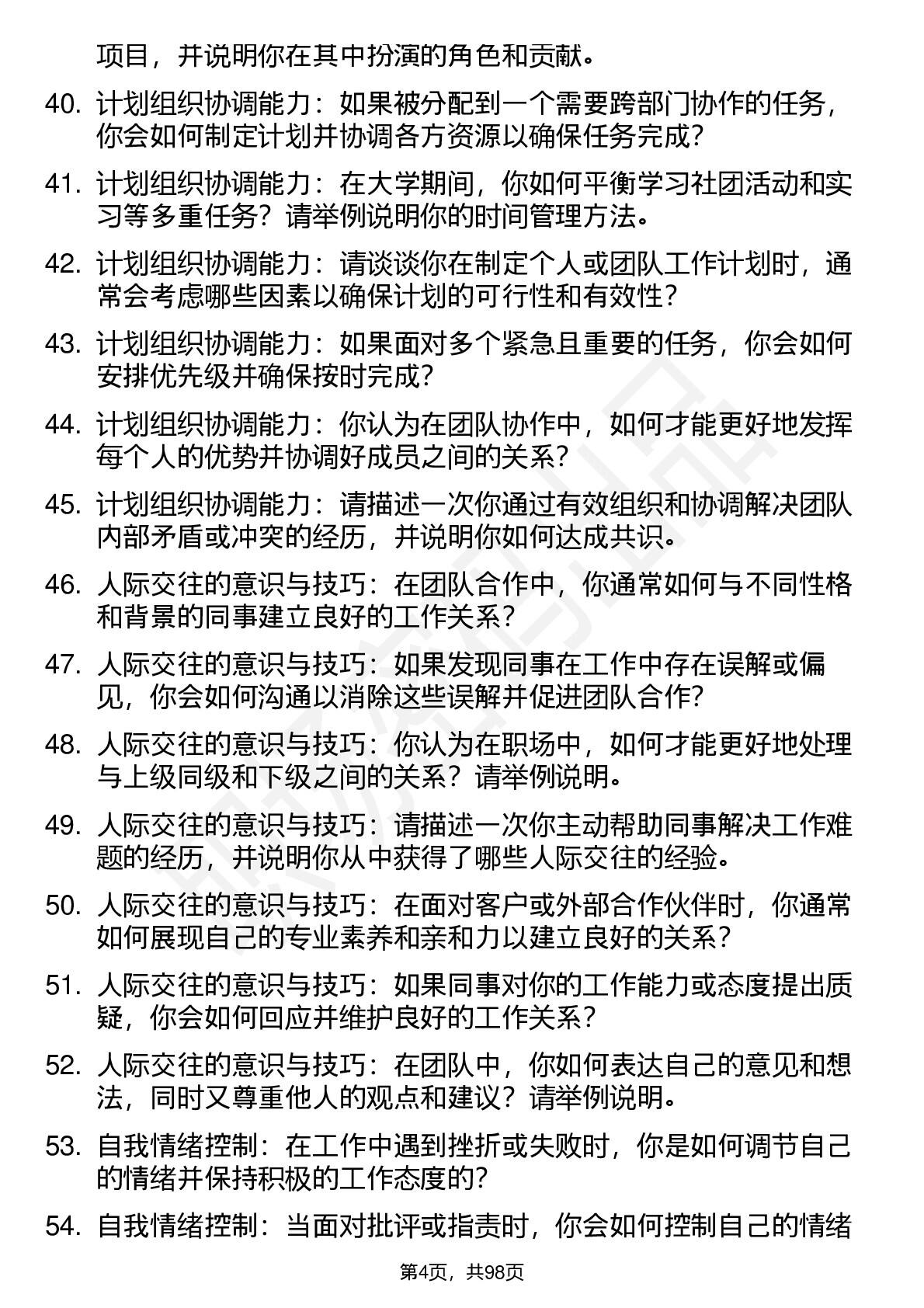 项目，并说明你在其中扮演的角色和贡献。

40. 计划组织协调能力：如果被分配到一个需要跨部门协作的任务，你会如何制定计划并协调各方资源以确保任务完成？

41. 计划组织协调能力：在大学期间，你如何平衡学习社团活动和实习等多重任务？请举例说明你的时间管理方法。

42. 计划组织协调能力：请谈谈你在制定个人或团队工作计划时，通常会考虑哪些因素以确保计划的可行性和有效性？

43. 计划组织协调能力：如果面对多个紧急且重要的任务，你会如何安排优先级并确保按时完成？

44. 计划组织协调能力：你认为在团队协作中，如何才能更好地发挥每个人的优势并协调好成员之间的关系？

45. 计划组织协调能力：请描述一次你通过有效组织和协调解决团队内部矛盾或冲突的经历，并说明你如何达成共识。

46. 人际交往的意识与技巧：在团队合作中，你通常如何与不同性格和背景的同事建立良好的工作关系？

47. 人际交往的意识与技巧：如果发现同事在工作中存在误解或偏见，你会如何沟通以消除这些误解并促进团队合作？

48. 人际交往的意识与技巧：你认为在职场中，如何才能更好地处理与上级同级和下级之间的关系？请举例说明。

49. 人际交往的意识与技巧：请描述一次你主动帮助同事解决工作难题的经历，并说明你从中获得了哪些人际交往的经验。

50. 人际交往的意识与技巧：在面对客户或外部合作伙伴时，你通常如何展现自己的专业素养和亲和力以建立良好的关系？

51. 人际交往的意识与技巧：如果同事对你的工作能力或态度提出质疑，你会如何回应并维护良好的工作关系？

52. 人际交往的意识与技巧：在团队中，你如何表达自己的意见和想法，同时又尊重他人的观点和建议？请举例说明。

53. 自我情绪控制：在工作中遇到挫折或失败时，你是如何调节自己的情绪并保持积极的工作态度的？

54. 自我情绪控制：当面对批评或指责时，你会如何控制自己的情绪

第4页，共98页